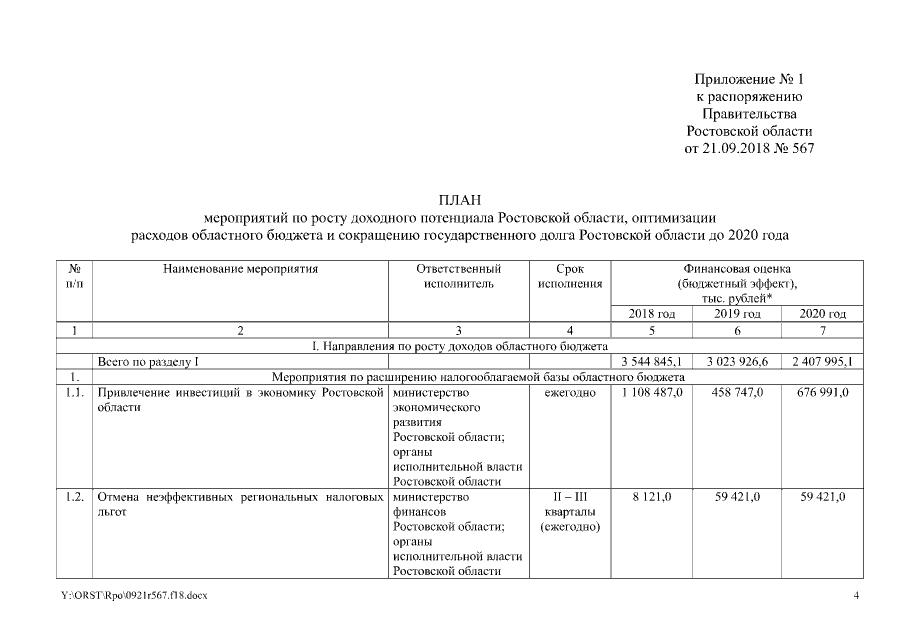 Приложение № 1
к распоряжению
Правительства
Ростовской области
от 21.09.2018 № 567

ПЛАН
мероприятий по росту доходного потенциала Ростовской области, оптимизации расходов областного бюджета и сокращению государственного долга Ростовской области до 2020 года

| № п/п | Наименование мероприятия | Ответственный исполнитель | Срок исполнения | Финансовая оценка (бюджетный эффект), тыс. рублей* 2018 год | 2019 год | 2020 год |
|---|---|---|---|---|---|---|
| 1 | 2 | 3 | 4 | 5 | 6 | 7 |
| | I. Направления по росту доходов областного бюджета | | | | | |
| | Всего по разделу I | | | 3 544 845,1 | 3 023 926,6 | 2 407 995,1 |
| 1. | Мероприятия по расширению налогооблагаемой базы областного бюджета | | | | | |
| 1.1. | Привлечение инвестиций в экономику Ростовской области | министерство экономического развития Ростовской области; органы исполнительной власти Ростовской области | ежегодно | 1 108 487,0 | 458 747,0 | 676 991,0 |
| 1.2. | Отмена неэффективных региональных налоговых льгот | министерство финансов Ростовской области; органы исполнительной власти Ростовской области | II – III кварталы (ежегодно) | 8 121,0 | 59 421,0 | 59 421,0 |

Y:\ORST\Rpo\0921r567.f18.docx

4